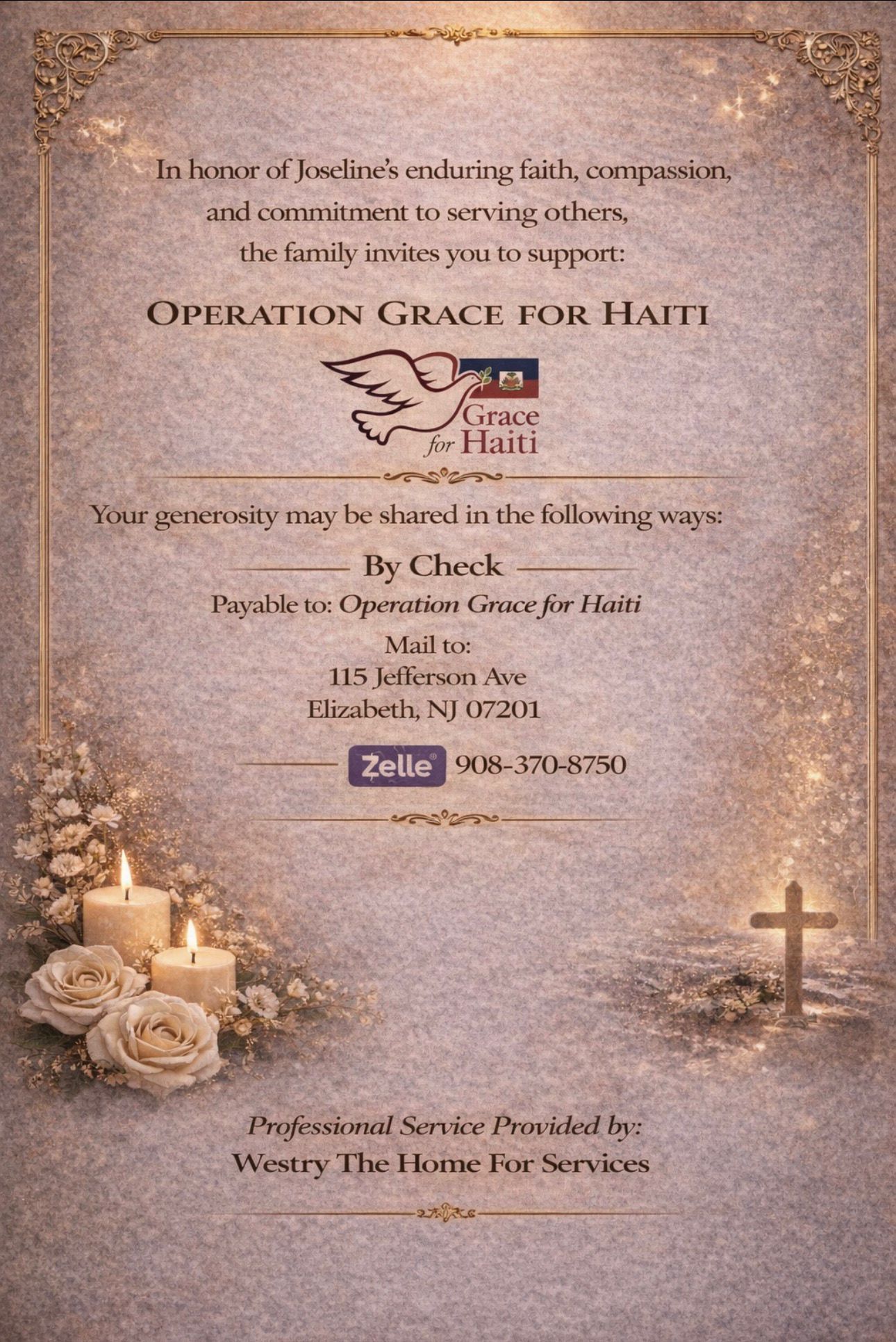 In honor of Joseline's enduring faith, compassion, and commitment to serving others, the family invites you to support:

OPERATION GRACE FOR HAITI

Grace for Haiti

Your generosity may be shared in the following ways:

By Check

Payable to: Operation Grace for Haiti

Mail to:
115 Jefferson Ave
Elizabeth, NJ 07201

Zelle® 908-370-8750

Professional Service Provided by:
Westry The Home For Services